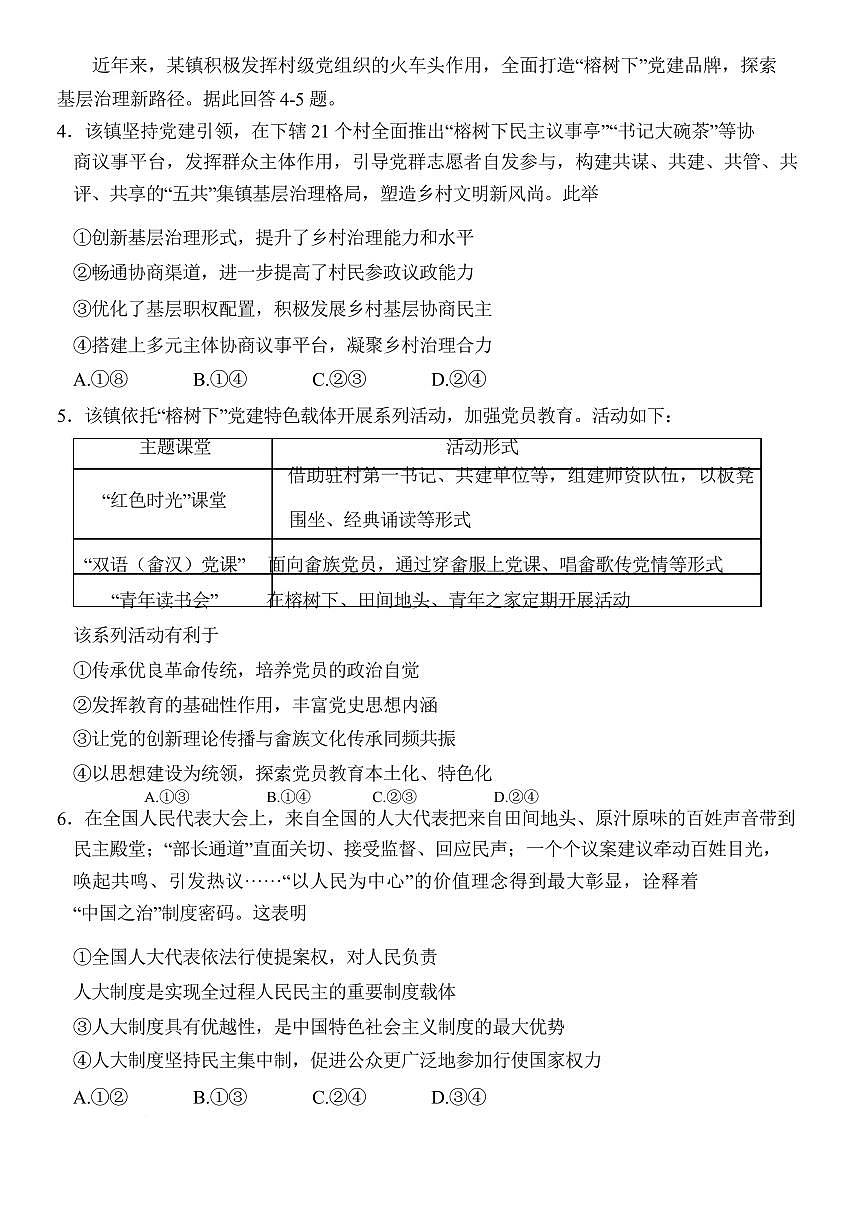 近年来，某镇积极发挥村级党组织的火车头作用，全面打造“榕树下”党建品牌，探索基层治理新路径。据此回答 4-5 题。

4．该镇坚持党建引领，在下辖 21 个村全面推出“榕树下民主议事亭”“书记大碗茶”等协商议事平台，发挥群众主体作用，引导党群志愿者自发参与，构建共谋、共建、共管、共评、共享的“五共”集镇基层治理格局，塑造乡村文明新风尚。此举

①创新基层治理形式，提升了乡村治理能力和水平

②畅通协商渠道，进一步提高了村民参政议政能力

③优化了基层职权配置，积极发展乡村基层协商民主

④搭建上多元主体协商议事平台，凝聚乡村治理合力

A.①⑧　　B.①④　　C.②③　　D.②④

5．该镇依托“榕树下”党建特色载体开展系列活动，加强党员教育。活动如下：

| 主题课堂 | 活动形式 |
|---|---|
| “红色时光”课堂 | 借助驻村第一书记、共建单位等，组建师资队伍，以板凳围坐、经典诵读等形式 |
| “双语（畲汉）党课” | 面向畲族党员，通过穿畲服上党课、唱畲歌传党情等形式 |
| “青年读书会” | 在榕树下、田间地头、青年之家定期开展活动 |

该系列活动有利于

①传承优良革命传统，培养党员的政治自觉

②发挥教育的基础性作用，丰富党史思想内涵

③让党的创新理论传播与畲族文化传承同频共振

④以思想建设为统领，探索党员教育本土化、特色化

A.①③　　B.①④　　C.②③　　D.②④

6．在全国人民代表大会上，来自全国的人大代表把来自田间地头、原汁原味的百姓声音带到民主殿堂；“部长通道”直面关切、接受监督、回应民声；一个个议案建议牵动百姓目光，唤起共鸣、引发热议……“以人民为中心”的价值理念得到最大彰显，诠释着“中国之治”制度密码。这表明

①全国人大代表依法行使提案权，对人民负责

人大制度是实现全过程人民民主的重要制度载体

③人大制度具有优越性，是中国特色社会主义制度的最大优势

④人大制度坚持民主集中制，促进公众更广泛地参加行使国家权力

A.①②　　B.①③　　C.②④　　D.③④